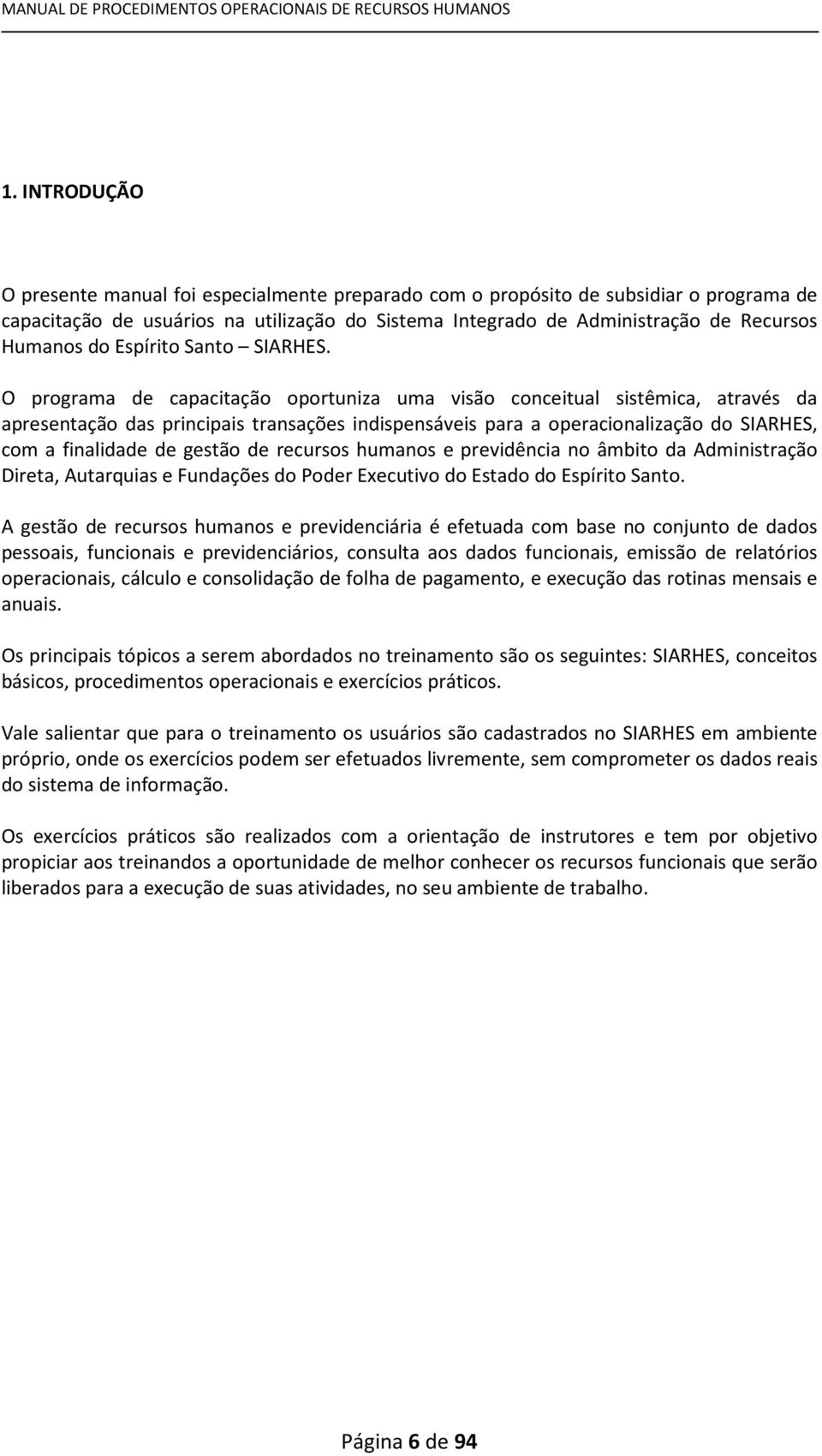 MANUAL DE PROCEDIMENTOS OPERACIONAIS DE RECURSOS HUMANOS

1. INTRODUÇÃO

O presente manual foi especialmente preparado com o propósito de subsidiar o programa de capacitação de usuários na utilização do Sistema Integrado de Administração de Recursos Humanos do Espírito Santo – SIARHES.

O programa de capacitação oportuniza uma visão conceitual sistêmica, através da apresentação das principais transações indispensáveis para a operacionalização do SIARHES, com a finalidade de gestão de recursos humanos e previdência no âmbito da Administração Direta, Autarquias e Fundações do Poder Executivo do Estado do Espírito Santo.

A gestão de recursos humanos e previdenciária é efetuada com base no conjunto de dados pessoais, funcionais e previdenciários, consulta aos dados funcionais, emissão de relatórios operacionais, cálculo e consolidação de folha de pagamento, e execução das rotinas mensais e anuais.

Os principais tópicos a serem abordados no treinamento são os seguintes: SIARHES, conceitos básicos, procedimentos operacionais e exercícios práticos.

Vale salientar que para o treinamento os usuários são cadastrados no SIARHES em ambiente próprio, onde os exercícios podem ser efetuados livremente, sem comprometer os dados reais do sistema de informação.

Os exercícios práticos são realizados com a orientação de instrutores e tem por objetivo propiciar aos treinandos a oportunidade de melhor conhecer os recursos funcionais que serão liberados para a execução de suas atividades, no seu ambiente de trabalho.

Página 6 de 94